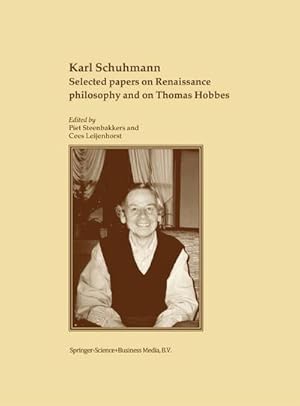 Karl Schuhmann
Selected papers on Renaissance philosophy and on Thomas Hobbes

Edited by
Piet Steenbakkers and
Cees Leijenhorst

Springer-Science+Business Media, B.V.